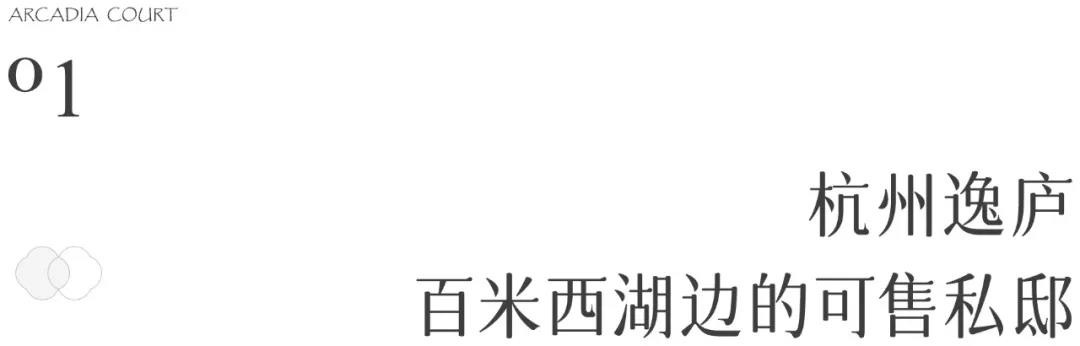 ARCADIA COURT

01

杭州逸庐
百米西湖边的可售私邸